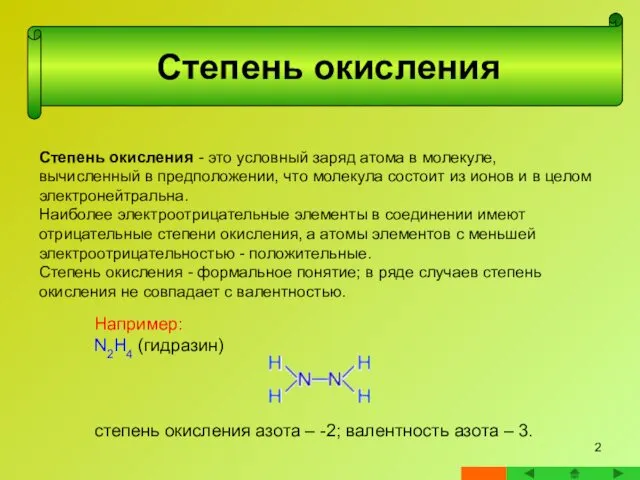 Степень окисления

Степень окисления - это условный заряд атома в молекуле, вычисленный в предположении, что молекула состоит из ионов и в целом электронейтральна.
Наиболее электроотрицательные элементы в соединении имеют отрицательные степени окисления, а атомы элементов с меньшей электроотрицательностью - положительные.
Степень окисления - формальное понятие; в ряде случаев степень окисления не совпадает с валентностью.

Например:
$N_2H_4$ (гидразин)

H H
N—N
H H

степень окисления азота – -2; валентность азота – 3.

2